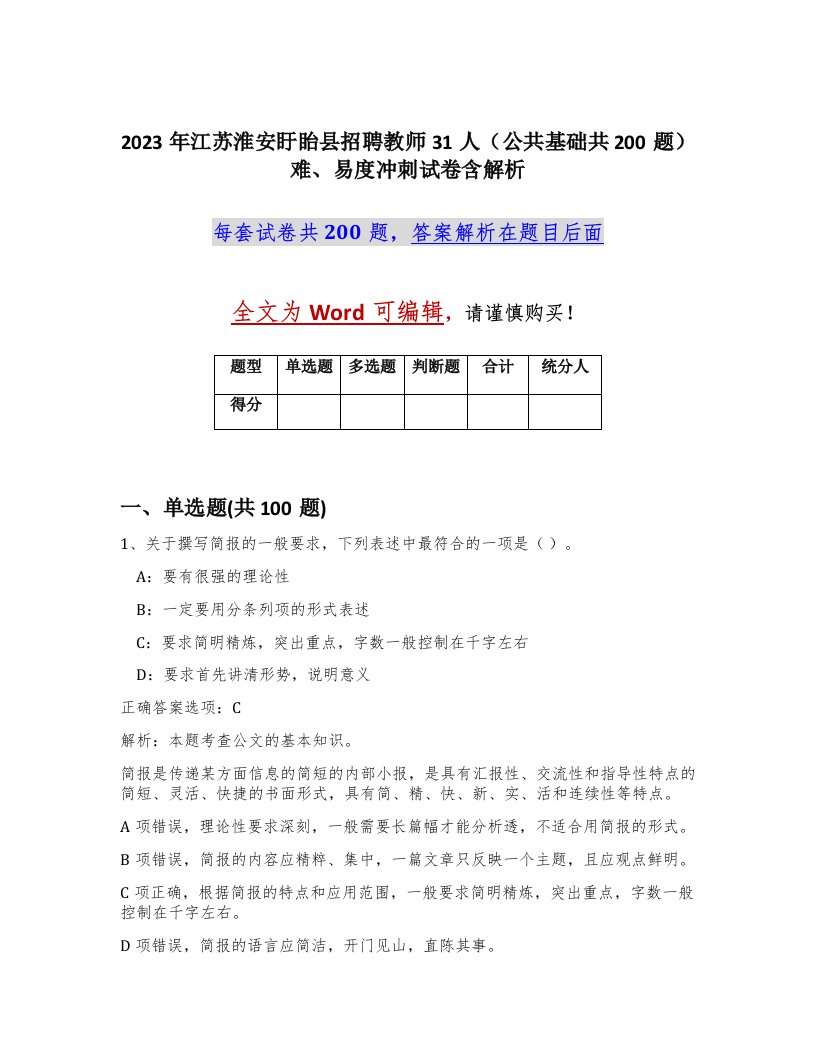 2023 年江苏淮安盱眙县招聘教师 31 人（公共基础共 200 题）难、易度冲刺试卷含解析

每套试卷共 200 题，答案解析在题目后面

全文为 Word 可编辑，请谨慎购买！

| 题型 | 单选题 | 多选题 | 判断题 | 合计 | 统分人 |
|---|---|---|---|---|---|
| 得分 | | | | | |

一、单选题(共 100 题)

1、关于撰写简报的一般要求，下列表述中最符合的一项是（ ）。

A：要有很强的理论性

B：一定要用分条列项的形式表述

C：要求简明精炼，突出重点，字数一般控制在千字左右

D：要求首先讲清形势，说明意义

正确答案选项：C

解析：本题考查公文的基本知识。

简报是传递某方面信息的简短的内部小报，是具有汇报性、交流性和指导性特点的简短、灵活、快捷的书面形式，具有简、精、快、新、实、活和连续性等特点。

A 项错误，理论性要求深刻，一般需要长篇幅才能分析透，不适合用简报的形式。

B 项错误，简报的内容应精粹、集中，一篇文章只反映一个主题，且应观点鲜明。

C 项正确，根据简报的特点和应用范围，一般要求简明精炼，突出重点，字数一般控制在千字左右。

D 项错误，简报的语言应简洁，开门见山，直陈其事。